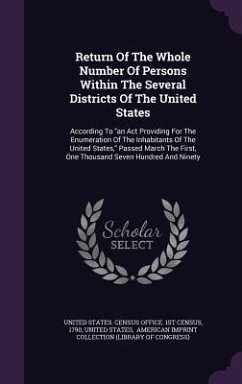 Return Of The Whole Number Of Persons Within The Several Districts Of The United States

According To "an Act Providing For The Enumeration Of The Inhabitants Of The United States," Passed March The First, One Thousand Seven Hundred And Ninety

Scholar SELECT

UNITED STATES. CENSUS OFFICE. 1ST CENSUS, 1790, UNITED STATES, AMERICAN IMPRINT COLLECTION (LIBRARY OF CONGRESS)